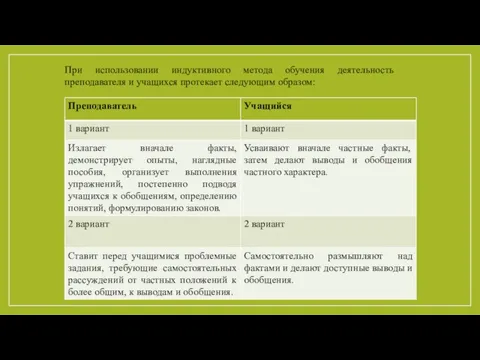 При использовании индуктивного метода обучения деятельность преподавателя и учащихся протекает следующим образом:

| Преподаватель | Учащийся |
|---|---|
| 1 вариант | 1 вариант |
| Излагает вначале факты, демонстрирует опыты, наглядные пособия, организует выполнения упражнений, постепенно подводя учащихся к обобщениям, определению понятий, формулированию законов. | Усваивают вначале частные факты, затем делают выводы и обобщения частного характера. |
| 2 вариант | 2 вариант |
| Ставит перед учащимися проблемные задания, требующие самостоятельных рассуждений от частных положений к более общим, к выводам и обобщения. | Самостоятельно размышляют над фактами и делают доступные выводы и обобщения. |